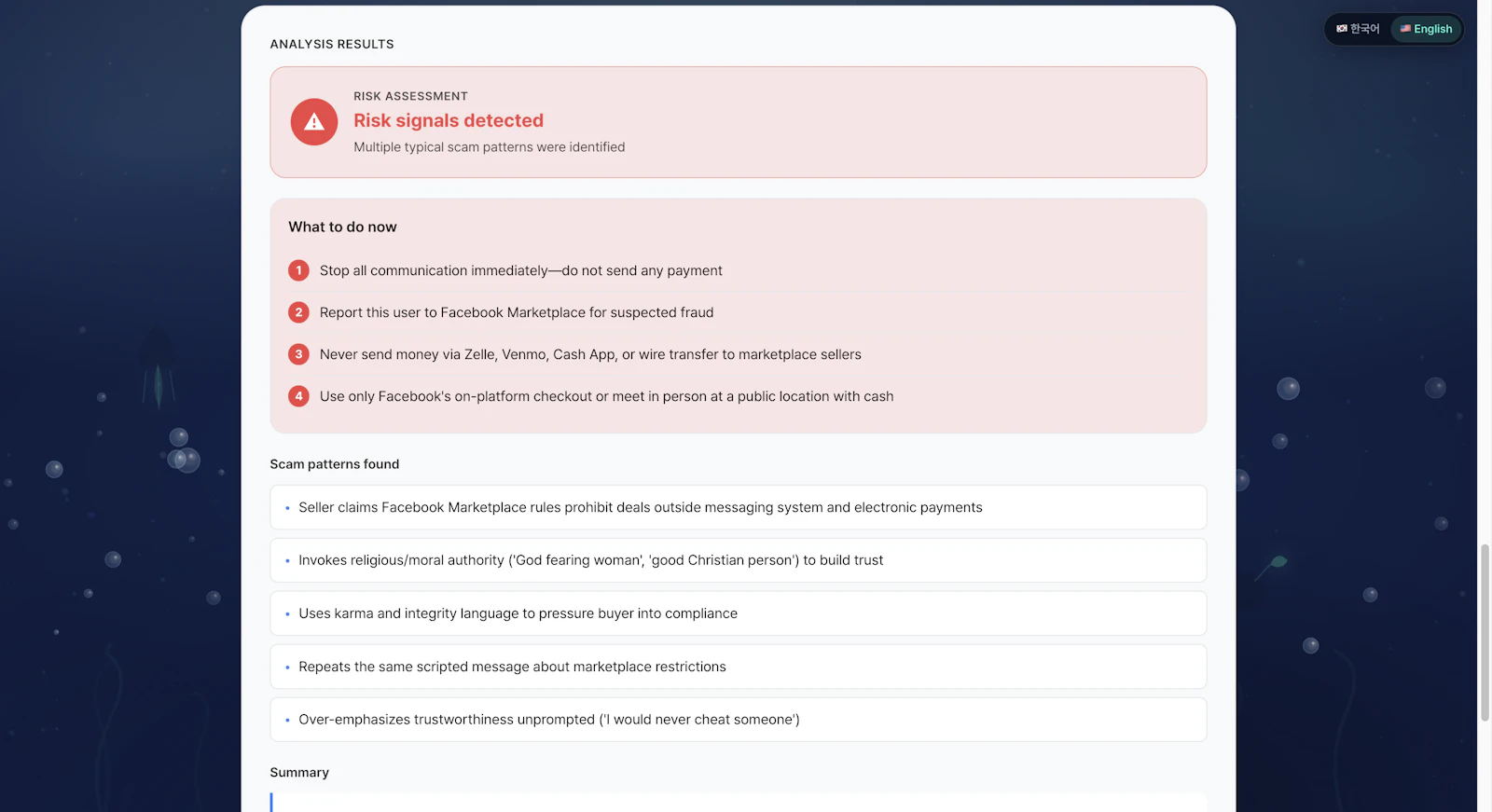 한국어 English

ANALYSIS RESULTS

RISK ASSESSMENT

Risk signals detected

Multiple typical scam patterns were identified

What to do now

1 Stop all communication immediately—do not send any payment

2 Report this user to Facebook Marketplace for suspected fraud

3 Never send money via Zelle, Venmo, Cash App, or wire transfer to marketplace sellers

4 Use only Facebook's on-platform checkout or meet in person at a public location with cash

Scam patterns found

• Seller claims Facebook Marketplace rules prohibit deals outside messaging system and electronic payments

• Invokes religious/moral authority ('God fearing woman', 'good Christian person') to build trust

• Uses karma and integrity language to pressure buyer into compliance

• Repeats the same scripted message about marketplace restrictions

• Over-emphasizes trustworthiness unprompted ('I would never cheat someone')

Summary